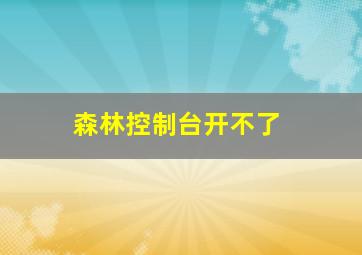 森林控制台开不了